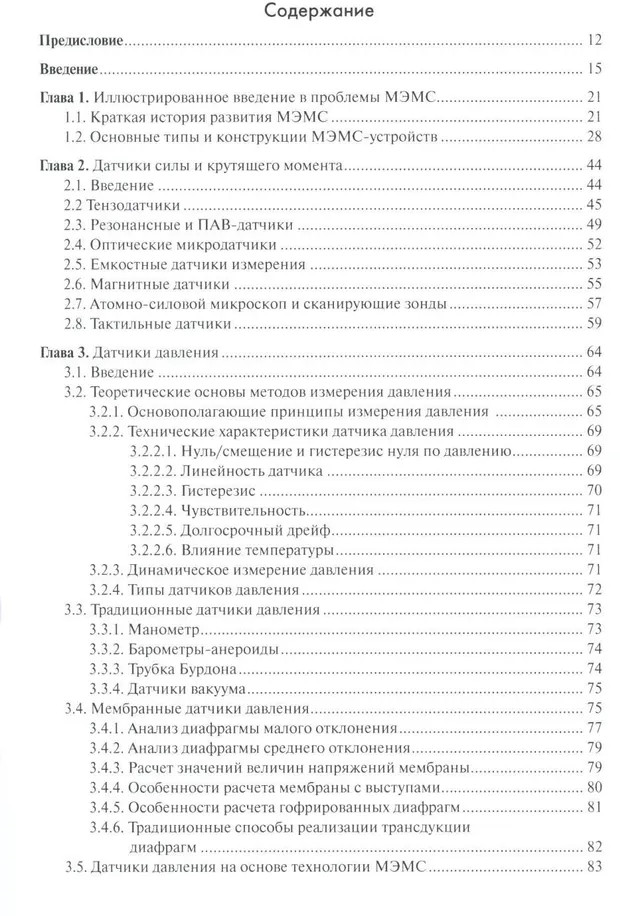 Содержание

Предисловие 12

Введение 15

Глава 1. Иллюстрированное введение в проблемы МЭМС 21
1.1. Краткая история развития МЭМС 21
1.2. Основные типы и конструкции МЭМС-устройств 28

Глава 2. Датчики силы и крутящего момента 44
2.1. Введение 44
2.2 Тензодатчики 45
2.3. Резонансные и ПАВ-датчики 49
2.4. Оптические микродатчики 52
2.5. Емкостные датчики измерения 53
2.6. Магнитные датчики 55
2.7. Атомно-силовой микроскоп и сканирующие зонды 57
2.8. Тактильные датчики 59

Глава 3. Датчики давления 64
3.1. Введение 64
3.2. Теоретические основы методов измерения давления 65
3.2.1. Основополагающие принципы измерения давления 65
3.2.2. Технические характеристики датчика давления 69
3.2.2.1. Нуль/смещение и гистерезис нуля по давлению 69
3.2.2.2. Линейность датчика 69
3.2.2.3. Гистерезис 70
3.2.2.4. Чувствительность 71
3.2.2.5. Долгосрочный дрейф 71
3.2.2.6. Влияние температуры 71
3.2.3. Динамическое измерение давления 71
3.2.4. Типы датчиков давления 72
3.3. Традиционные датчики давления 73
3.3.1. Манометр 73
3.3.2. Барометры-анероиды 74
3.3.3. Трубка Бурдона 74
3.3.4. Датчики вакуума 75
3.4. Мембранные датчики давления 75
3.4.1. Анализ диафрагмы малого отклонения 77
3.4.2. Анализ диафрагмы среднего отклонения 79
3.4.3. Расчет значений величин напряжений мембраны 79
3.4.4. Особенности расчета мембраны с выступами 80
3.4.5. Особенности расчета гофрированных диафрагм 81
3.4.6. Традиционные способы реализации трансдукции диафрагм 82
3.5. Датчики давления на основе технологии МЭМС 83